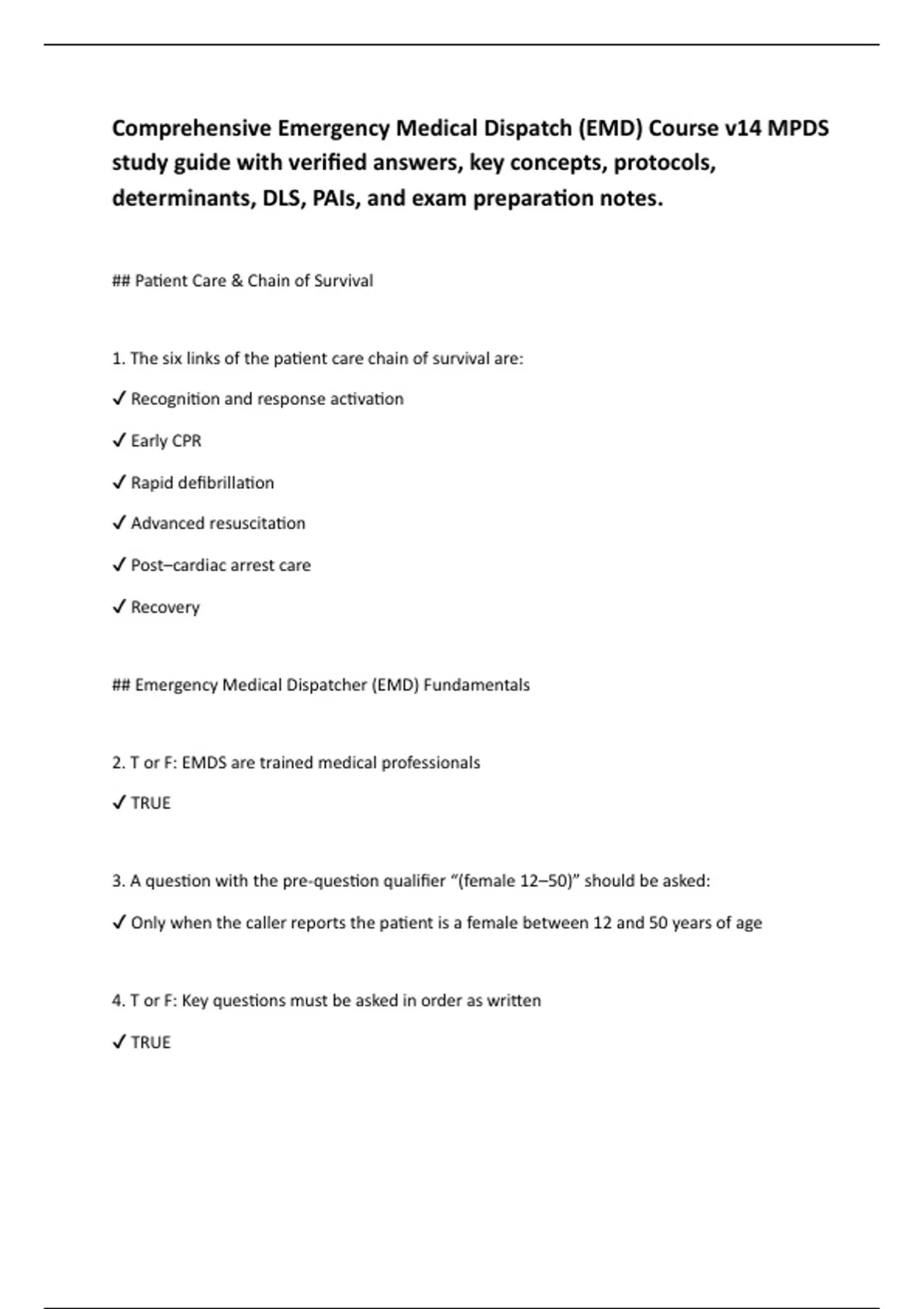 Comprehensive Emergency Medical Dispatch (EMD) Course v14 MPDS study guide with verified answers, key concepts, protocols, determinants, DLS, PAIs, and exam preparation notes.

## Patient Care & Chain of Survival

1. The six links of the patient care chain of survival are:

✓ Recognition and response activation

✓ Early CPR

✓ Rapid defibrillation

✓ Advanced resuscitation

✓ Post–cardiac arrest care

✓ Recovery

## Emergency Medical Dispatcher (EMD) Fundamentals

2. T or F: EMDS are trained medical professionals

✓ TRUE

3. A question with the pre-question qualifier “(female 12–50)” should be asked:

✓ Only when the caller reports the patient is a female between 12 and 50 years of age

4. T or F: Key questions must be asked in order as written

✓ TRUE